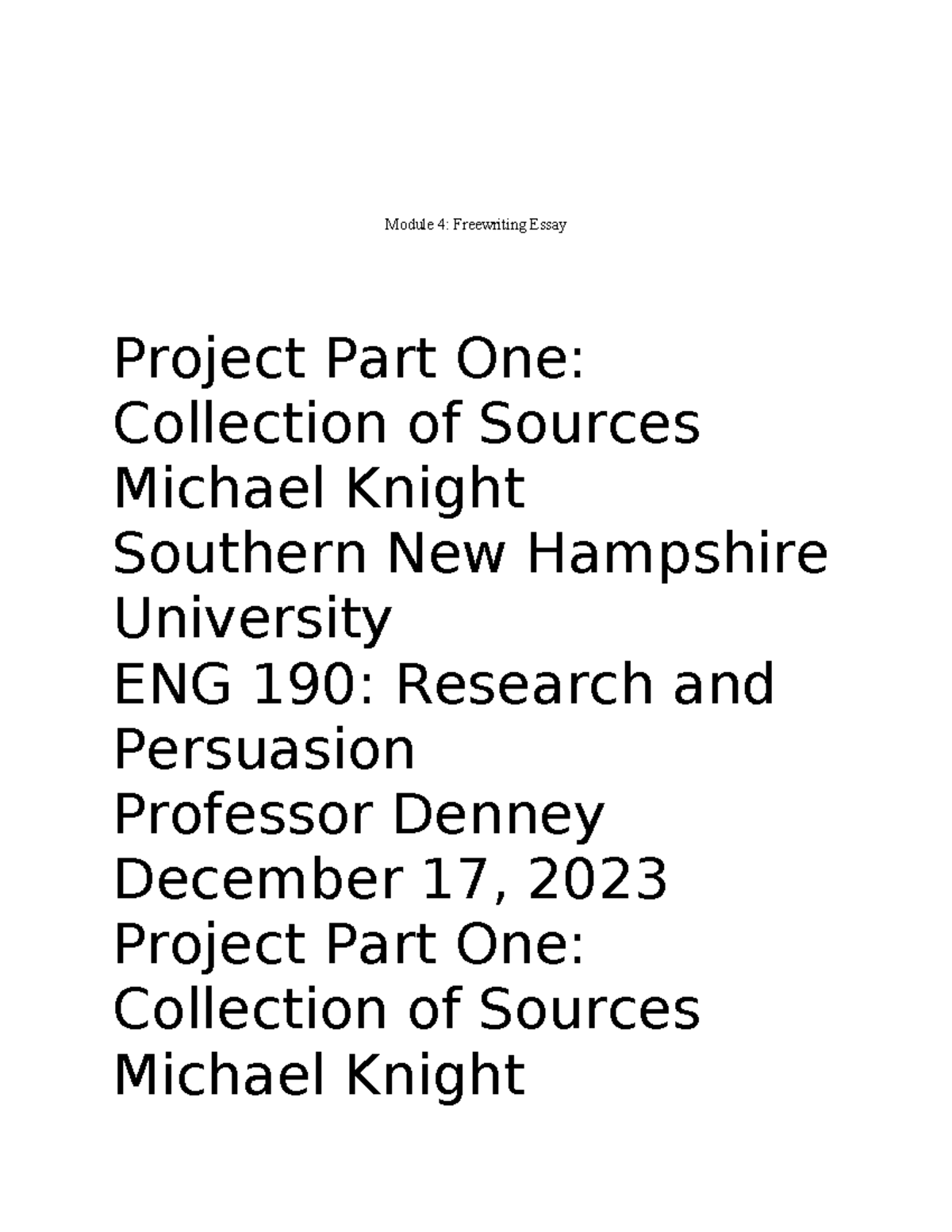 Module 4: Freewriting Essay

Project Part One: Collection of Sources
Michael Knight
Southern New Hampshire University
ENG 190: Research and Persuasion
Professor Denney
December 17, 2023
Project Part One: Collection of Sources
Michael Knight